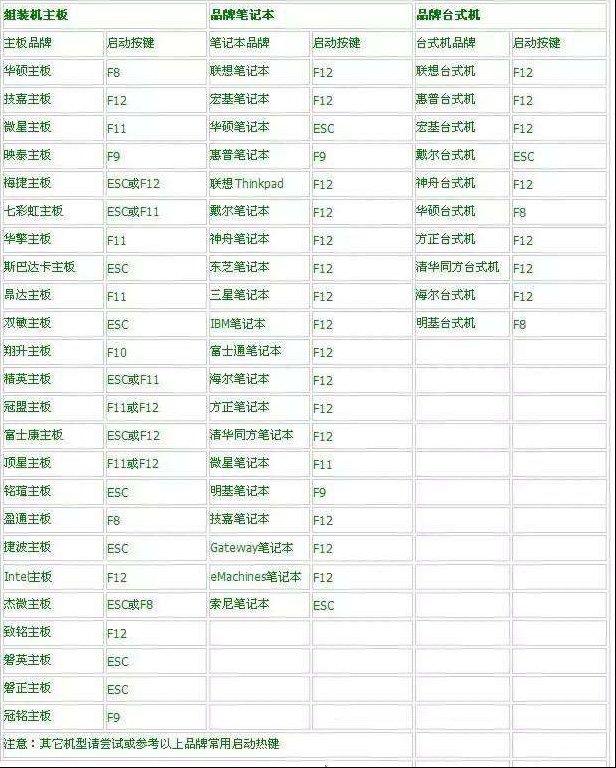 | 组装机主板 | | 品牌笔记本 | | 品牌台式机 | |
|---|---|---|---|---|---|
| 主板品牌 | 启动按键 | 笔记本品牌 | 启动按键 | 台式机品牌 | 启动按键 |
| 华硕主板 | F8 | 联想笔记本 | F12 | 联想台式机 | F12 |
| 技嘉主板 | F12 | 宏基笔记本 | F12 | 惠普台式机 | F12 |
| 微星主板 | F11 | 华硕笔记本 | ESC | 宏基台式机 | F12 |
| 映泰主板 | F9 | 惠普笔记本 | F9 | 戴尔台式机 | ESC |
| 梅捷主板 | ESC或F12 | 联想Thinkpad | F12 | 神舟台式机 | F12 |
| 七彩虹主板 | ESC或F11 | 戴尔笔记本 | F12 | 华硕台式机 | F8 |
| 华擎主板 | F11 | 神舟笔记本 | F12 | 方正台式机 | F12 |
| 斯巴达卡主板 | ESC | 东芝笔记本 | F12 | 清华同方台式机 | F12 |
| 昂达主板 | F11 | 三星笔记本 | F12 | 海尔台式机 | F12 |
| 双敏主板 | ESC | IBM笔记本 | F12 | 明基台式机 | F8 |
| 翔升主板 | F10 | 富士通笔记本 | F12 | | |
| 精英主板 | ESC或F11 | 海尔笔记本 | F12 | | |
| 冠盟主板 | F11或F12 | 方正笔记本 | F12 | | |
| 富士康主板 | ESC或F12 | 清华同方笔记本 | F12 | | |
| 顶星主板 | F11或F12 | 微星笔记本 | F11 | | |
| 铭瑄主板 | ESC | 明基笔记本 | F9 | | |
| 盈通主板 | F8 | 技嘉笔记本 | F12 | | |
| 捷波主板 | ESC | Gateway笔记本 | F12 | | |
| Intel主板 | F12 | eMachines笔记本 | F12 | | |
| 杰微主板 | ESC或F8 | 索尼笔记本 | ESC | | |
| 致铭主板 | F12 | | | | |
| 磐英主板 | ESC | | | | |
| 磐正主板 | ESC | | | | |
| 冠铭主板 | F9 | | | | |

注意：其它机型请尝试或参考以上品牌常用启动热键